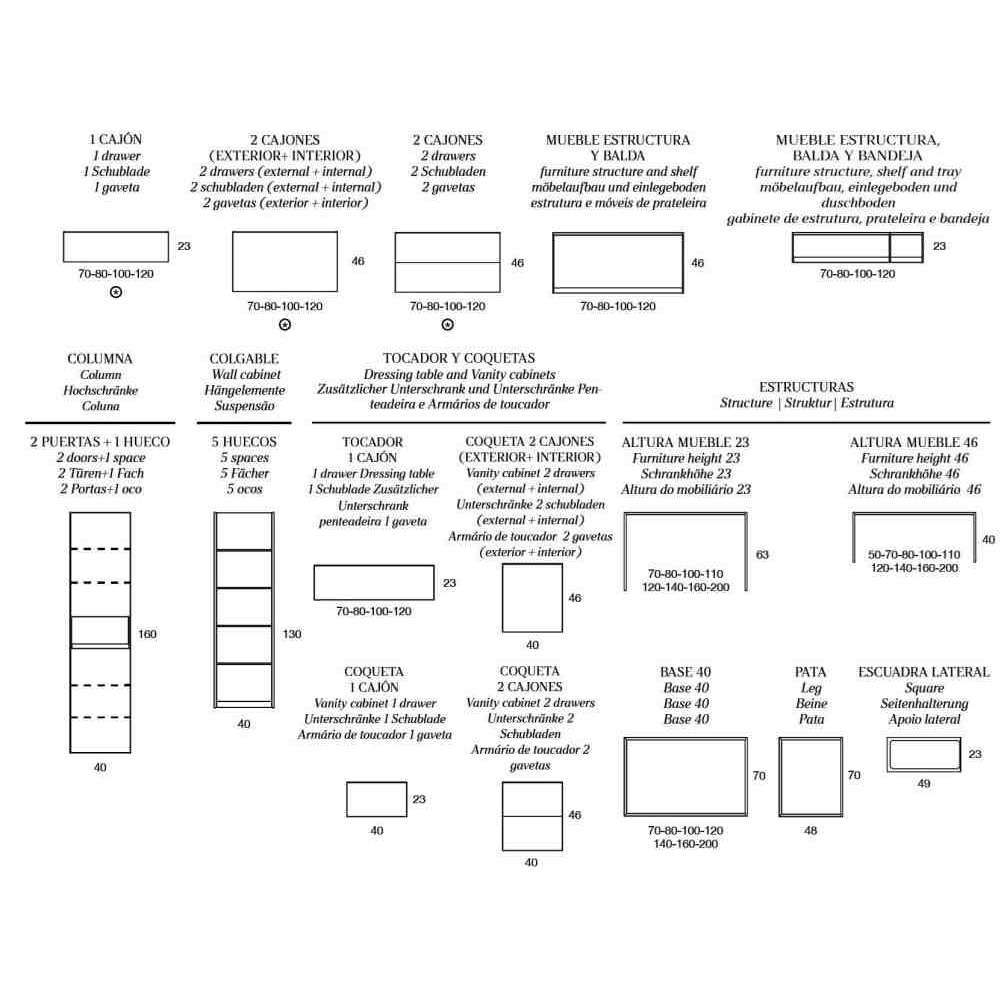 1 CAJÓN
1 drawer
1 Schublade
1 gaveta

23

70-80-100-120

2 CAJONES
(EXTERIOR+ INTERIOR)
2 drawers (external + internal)
2 schubladen (external + internal)
2 gavetas (exterior + interior)

46

70-80-100-120

2 CAJONES
2 drawers
2 Schubladen
2 gavetas

46

70-80-100-120

MUEBLE ESTRUCTURA
Y BALDA
furniture structure and shelf
möbelaufbau und einlegeboden
estrutura e móveis de prateleira

46

70-80-100-120

MUEBLE ESTRUCTURA,
BALDA Y BANDEJA
furniture structure, shelf and tray
möbelaufbau, einlegeboden und duschboden
gabinete de estrutura, prateleira e bandeja

23

70-80-100-120

COLUMNA
Column
Hochschränke
Coluna

2 PUERTAS + 1 HUECO
2 doors+1 space
2 Türen+1 Fach
2 Portas+1 oco

160

40

COLGABLE
Wall cabinet
Hängelemente
Suspensão

5 HUECOS
5 spaces
5 Fächer
5 ocos

130

40

TOCADOR Y COQUETAS
Dressing table and Vanity cabinets
Zusätzlicher Unterschrank und Unterschränke Penteadeira e Armários de toucador

TOCADOR
1 CAJÓN
1 drawer Dressing table
1 Schublade Zusätzlicher Unterschrank
penteadeira 1 gaveta

23

70-80-100-120

COQUETA 2 CAJONES
(EXTERIOR+ INTERIOR)
Vanity cabinet 2 drawers
(external + internal)
Unterschränke 2 schubladen
(external + internal)
Armário de toucador 2 gavetas
(exterior + interior)

46

40

COQUETA
1 CAJÓN
Vanity cabinet 1 drawer
Unterschränke 1 Schublade
Armário de toucador 1 gaveta

23

40

COQUETA
2 CAJONES
Vanity cabinet 2 drawers
Unterschränke 2
Schubladen
Armário de toucador 2
gavetas

46

40

ESTRUCTURAS
Structure | Struktur | Estrutura

ALTURA MUEBLE 23
Furniture height 23
Schrankhöhe 23
Altura do mobiliário 23

63

70-80-100-110
120-140-160-200

ALTURA MUEBLE 46
Furniture height 46
Schrankhöhe 46
Altura do mobiliário 46

40

50-70-80-100-110
120-140-160-200

BASE 40
Base 40
Base 40
Base 40

70

70-80-100-120
140-160-200

PATA
Leg
Beine
Pata

70

48

ESCUADRA LATERAL
Square
Seitenhalterung
Apoio lateral

23

49